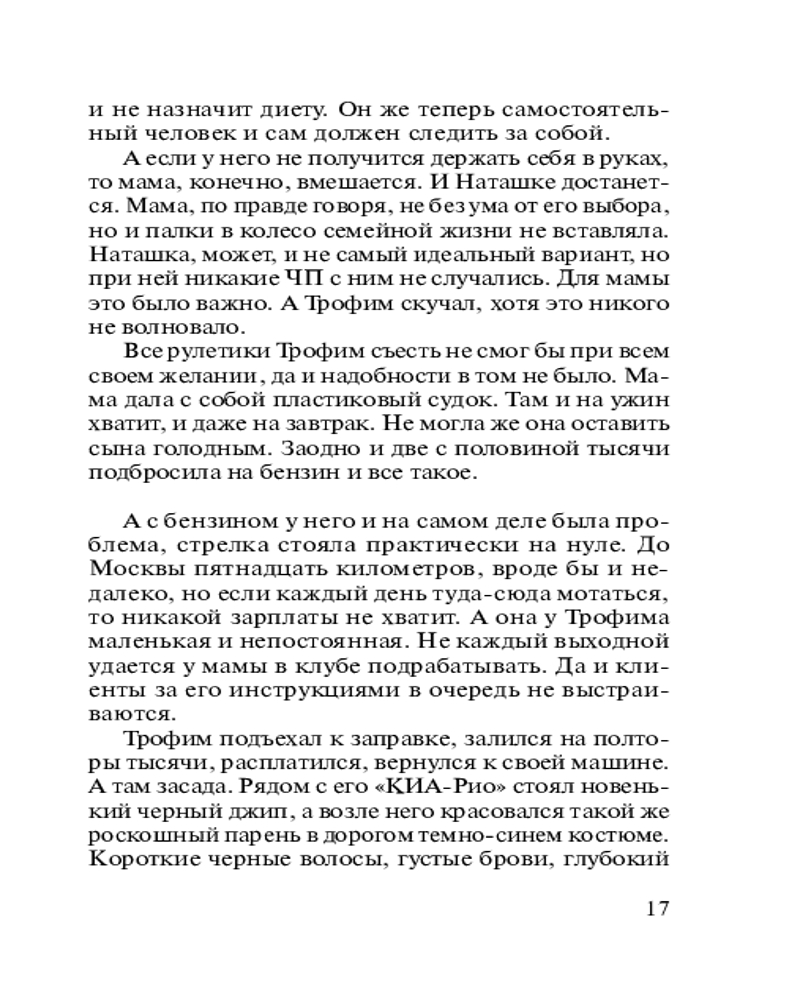 и не назначит диету. Он же теперь самостоятельный человек и сам должен следить за собой.

А если у него не получится держать себя в руках, то мама, конечно, вмешается. И Наташке достанется. Мама, по правде говоря, не без ума от его выбора, но и палки в колесо семейной жизни не вставляла. Наташка, может, и не самый идеальный вариант, но при ней никакие ЧП с ним не случались. Для мамы это было важно. А Трофим скучал, хотя это никого не волновало.

Все рулетики Трофим съесть не смог бы при всем своем желании, да и надобности в том не было. Мама дала с собой пластиковый судок. Там и на ужин хватит, и даже на завтрак. Не могла же она оставить сына голодным. Заодно и две с половиной тысячи подбросила на бензин и все такое.

А с бензином у него и на самом деле была проблема, стрелка стояла практически на нуле. До Москвы пятнадцать километров, вроде бы и недалеко, но если каждый день туда-сюда мотаться, то никакой зарплаты не хватит. А она у Трофима маленькая и непостоянная. Не каждый выходной удается у мамы в клубе подрабатывать. Да и клиенты за его инструкциями в очередь не выстраиваются.

Трофим подъехал к заправке, залился на полторы тысячи, расплатился, вернулся к своей машине. А там засада. Рядом с его «КИА-Рио» стоял новенький черный джип, а возле него красовался такой же роскошный парень в дорогом темно-синем костюме. Короткие черные волосы, густые брови, глубокий

17